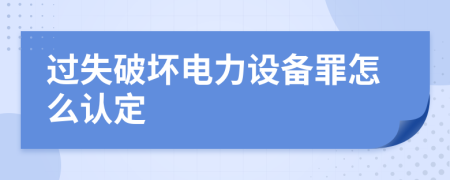 过失破坏电力设备罪怎么认定